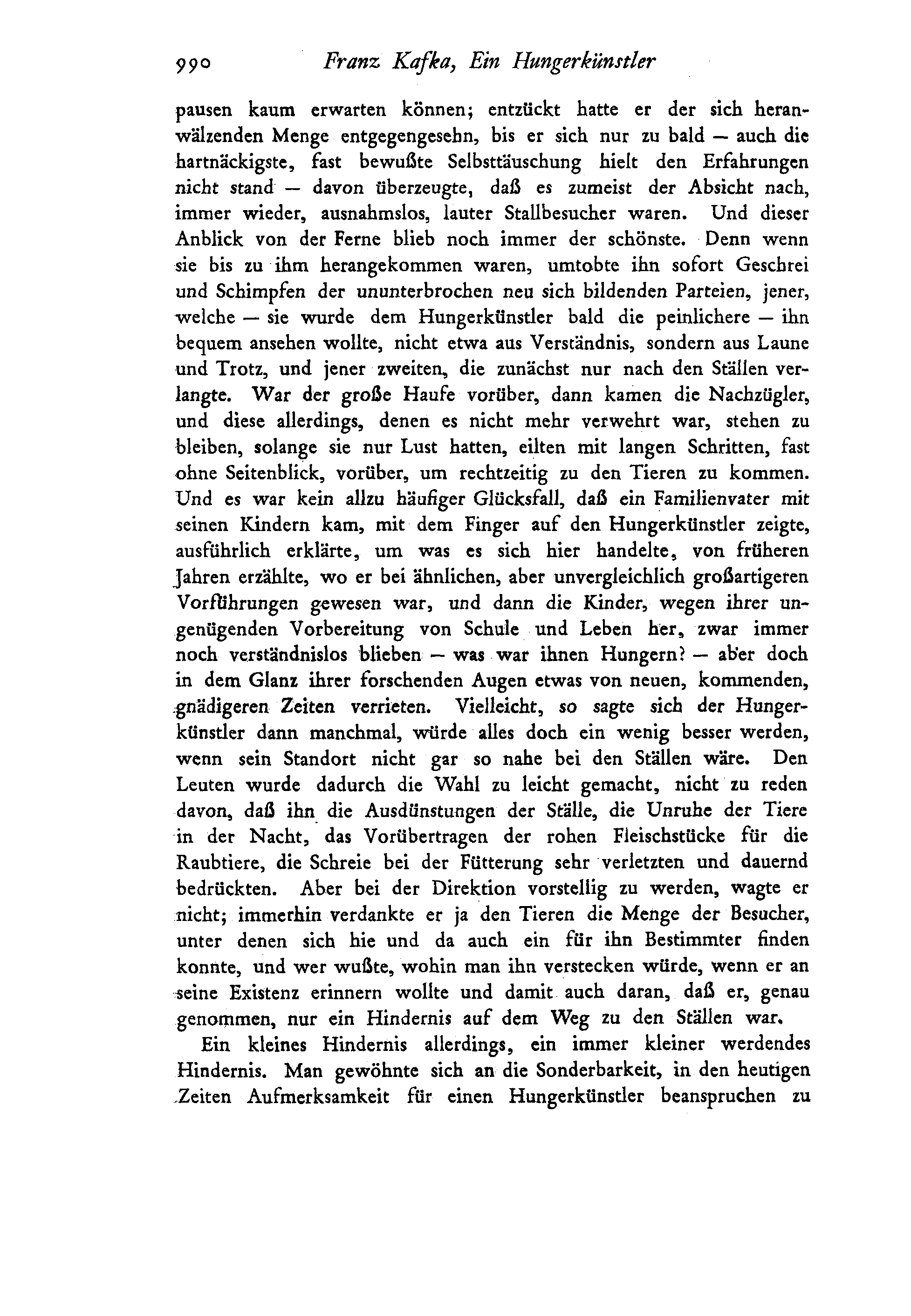 990 Franz Kafka, Ein Hungerkünstler

pausen kaum erwarten können; entzückt hatte er der sich heranwälzenden Menge entgegengesehn, bis er sich nur zu bald — auch die hartnäckigste, fast bewußte Selbsttäuschung hielt den Erfahrungen nicht stand — davon überzeugte, daß es zumeist der Absicht nach, immer wieder, ausnahmslos, lauter Stallbesucher waren. Und dieser Anblick von der Ferne blieb noch immer der schönste. Denn wenn sie bis zu ihm herangekommen waren, umtobte ihn sofort Geschrei und Schimpfen der ununterbrochen neu sich bildenden Parteien, jener, welche — sie wurde dem Hungerkünstler bald die peinlichere — ihn bequem ansehen wollte, nicht etwa aus Verständnis, sondern aus Laune und Trotz, und jener zweiten, die zunächst nur nach den Ställen verlangte. War der große Haufe vorüber, dann kamen die Nachzügler, und diese allerdings, denen es nicht mehr verwehrt war, stehen zu bleiben, solange sie nur Lust hatten, eilten mit langen Schritten, fast ohne Seitenblick, vorüber, um rechtzeitig zu den Tieren zu kommen. Und es war kein allzu häufiger Glücksfall, daß ein Familienvater mit seinen Kindern kam, mit dem Finger auf den Hungerkünstler zeigte, ausführlich erklärte, um was es sich hier handelte, von früheren Jahren erzählte, wo er bei ähnlichen, aber unvergleichlich großartigeren Vorführungen gewesen war, und dann die Kinder, wegen ihrer ungenügenden Vorbereitung von Schule und Leben her, zwar immer noch verständnislos blieben — was war ihnen Hungern? — aber doch in dem Glanz ihrer forschenden Augen etwas von neuen, kommenden, gnädigeren Zeiten verrieten. Vielleicht, so sagte sich der Hungerkünstler dann manchmal, würde alles doch ein wenig besser werden, wenn sein Standort nicht gar so nahe bei den Ställen wäre. Den Leuten wurde dadurch die Wahl zu leicht gemacht, nicht zu reden davon, daß ihn die Ausdünstungen der Ställe, die Unruhe der Tiere in der Nacht, das Vorübertragen der rohen Fleischstücke für die Raubtiere, die Schreie bei der Fütterung sehr verletzten und dauernd bedrückten. Aber bei der Direktion vorstellig zu werden, wagte er nicht; immerhin verdankte er ja den Tieren die Menge der Besucher, unter denen sich hie und da auch ein für ihn Bestimmter finden konnte, und wer wußte, wohin man ihn verstecken würde, wenn er an seine Existenz erinnern wollte und damit auch daran, daß er, genau genommen, nur ein Hindernis auf dem Weg zu den Ställen war.

Ein kleines Hindernis allerdings, ein immer kleiner werdendes Hindernis. Man gewöhnte sich an die Sonderbarkeit, in den heutigen Zeiten Aufmerksamkeit für einen Hungerkünstler beanspruchen zu